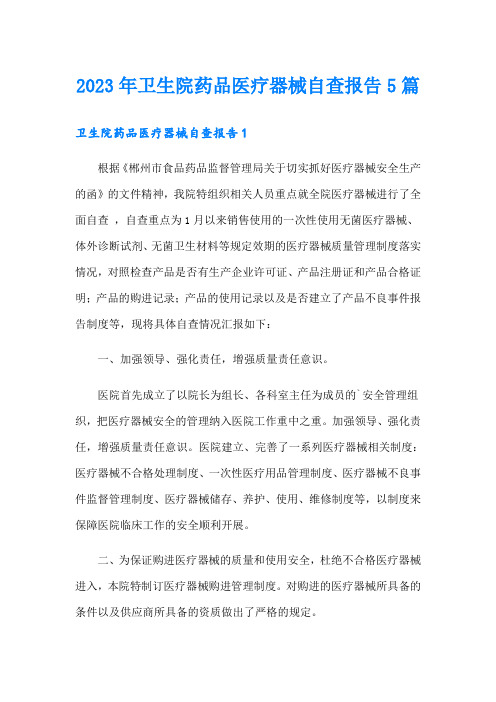 2023年卫生院药品医疗器械自查报告5篇

卫生院药品医疗器械自查报告1

根据《郴州市食品药品监督管理局关于切实抓好医疗器械安全生产的函》的文件精神，我院特组织相关人员重点就全院医疗器械进行了全面自查 ，自查重点为1月以来销售使用的一次性使用无菌医疗器械、体外诊断试剂、无菌卫生材料等规定效期的医疗器械质量管理制度落实情况，对照检查产品是否有生产企业许可证、产品注册证和产品合格证明；产品的购进记录；产品的使用记录以及是否建立了产品不良事件报告制度等，现将具体自查情况汇报如下：

一、加强领导、强化责任，增强质量责任意识。

医院首先成立了以院长为组长、各科室主任为成员的`安全管理组织，把医疗器械安全的管理纳入医院工作重中之重。加强领导、强化责任，增强质量责任意识。医院建立、完善了一系列医疗器械相关制度：医疗器械不合格处理制度、一次性医疗用品管理制度、医疗器械不良事件监督管理制度、医疗器械储存、养护、使用、维修制度等，以制度来保障医院临床工作的安全顺利开展。

二、为保证购进医疗器械的质量和使用安全，杜绝不合格医疗器械进入，本院特制订医疗器械购进管理制度。对购进的医疗器械所具备的条件以及供应商所具备的资质做出了严格的规定。